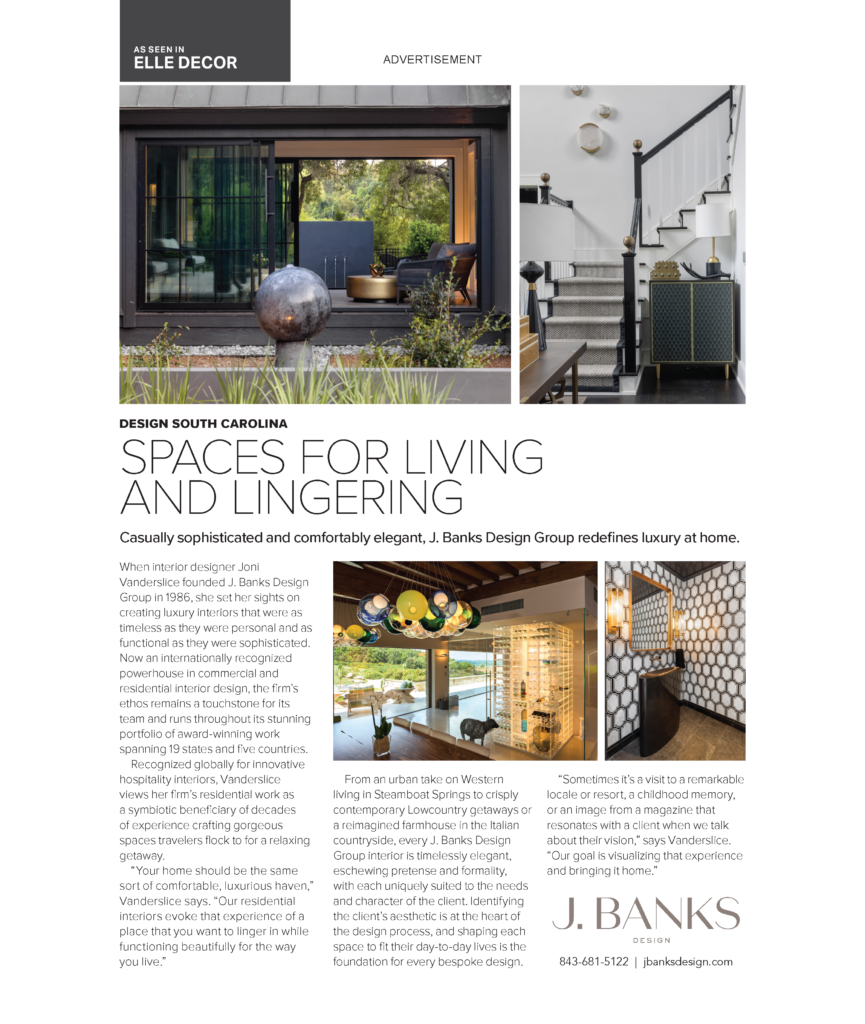 AS SEEN IN
ELLE DECOR

ADVERTISEMENT

DESIGN SOUTH CAROLINA

SPACES FOR LIVING AND LINGERING

Casually sophisticated and comfortably elegant, J. Banks Design Group redefines luxury at home.

When interior designer Joni Vanderslice founded J. Banks Design Group in 1986, she set her sights on creating luxury interiors that were as timeless as they were personal and as functional as they were sophisticated. Now an internationally recognized powerhouse in commercial and residential interior design, the firm's ethos remains a touchstone for its team and runs throughout its stunning portfolio of award-winning work spanning 19 states and five countries.

Recognized globally for innovative hospitality interiors, Vanderslice views her firm's residential work as a symbiotic beneficiary of decades of experience crafting gorgeous spaces travelers flock to for a relaxing getaway.

"Your home should be the same sort of comfortable, luxurious haven," Vanderslice says. "Our residential interiors evoke that experience of a place that you want to linger in while functioning beautifully for the way you live."

From an urban take on Western living in Steamboat Springs to crisply contemporary Lowcountry getaways or a reimagined farmhouse in the Italian countryside, every J. Banks Design Group interior is timelessly elegant, eschewing pretense and formality, with each uniquely suited to the needs and character of the client. Identifying the client's aesthetic is at the heart of the design process, and shaping each space to fit their day-to-day lives is the foundation for every bespoke design.

"Sometimes it's a visit to a remarkable locale or resort, a childhood memory, or an image from a magazine that resonates with a client when we talk about their vision," says Vanderslice. "Our goal is visualizing that experience and bringing it home."

J. BANKS
DESIGN

843-681-5122 | jbanksdesign.com